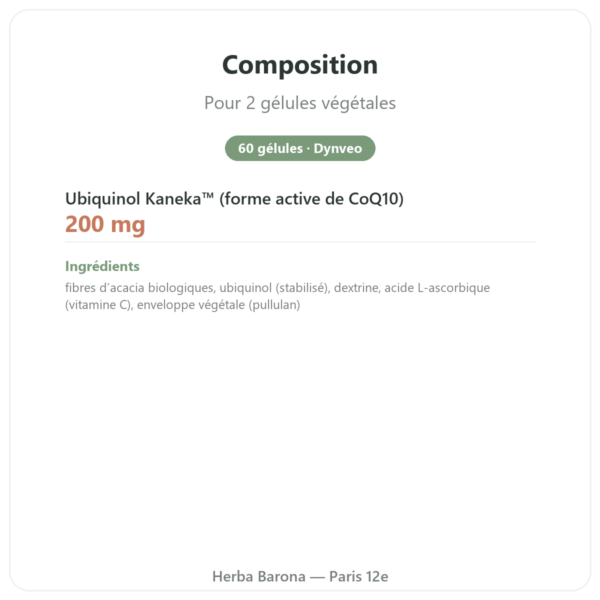 Composition

Pour 2 gélules végétales

60 gélules · Dynveo

Ubiquinol Kaneka™ (forme active de CoQ10)
200 mg

Ingrédients

fibres d'acacia biologiques, ubiquinol (stabilisé), dextrine, acide L-ascorbique (vitamine C), enveloppe végétale (pullulan)

Herba Barona — Paris 12e